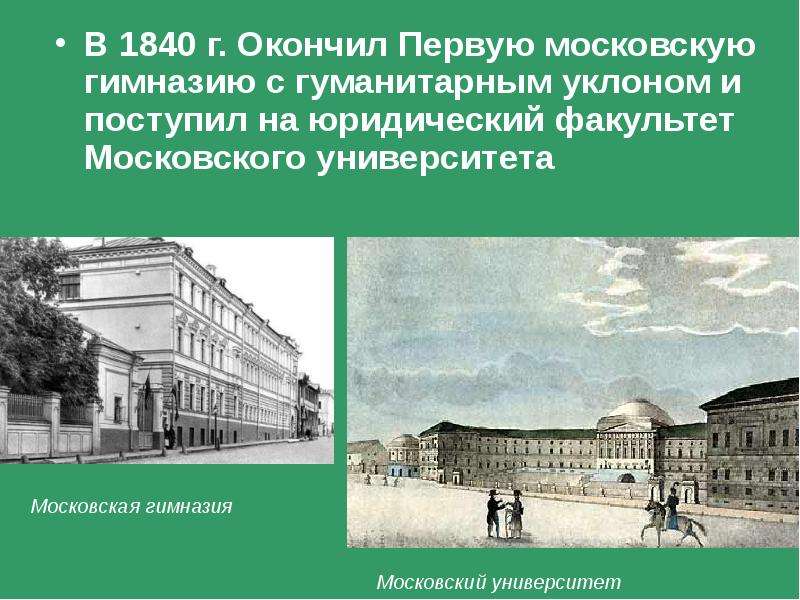 • В 1840 г. Окончил Первую московскую гимназию с гуманитарным уклоном и поступил на юридический факультет Московского университета

Московская гимназия

Московский университет